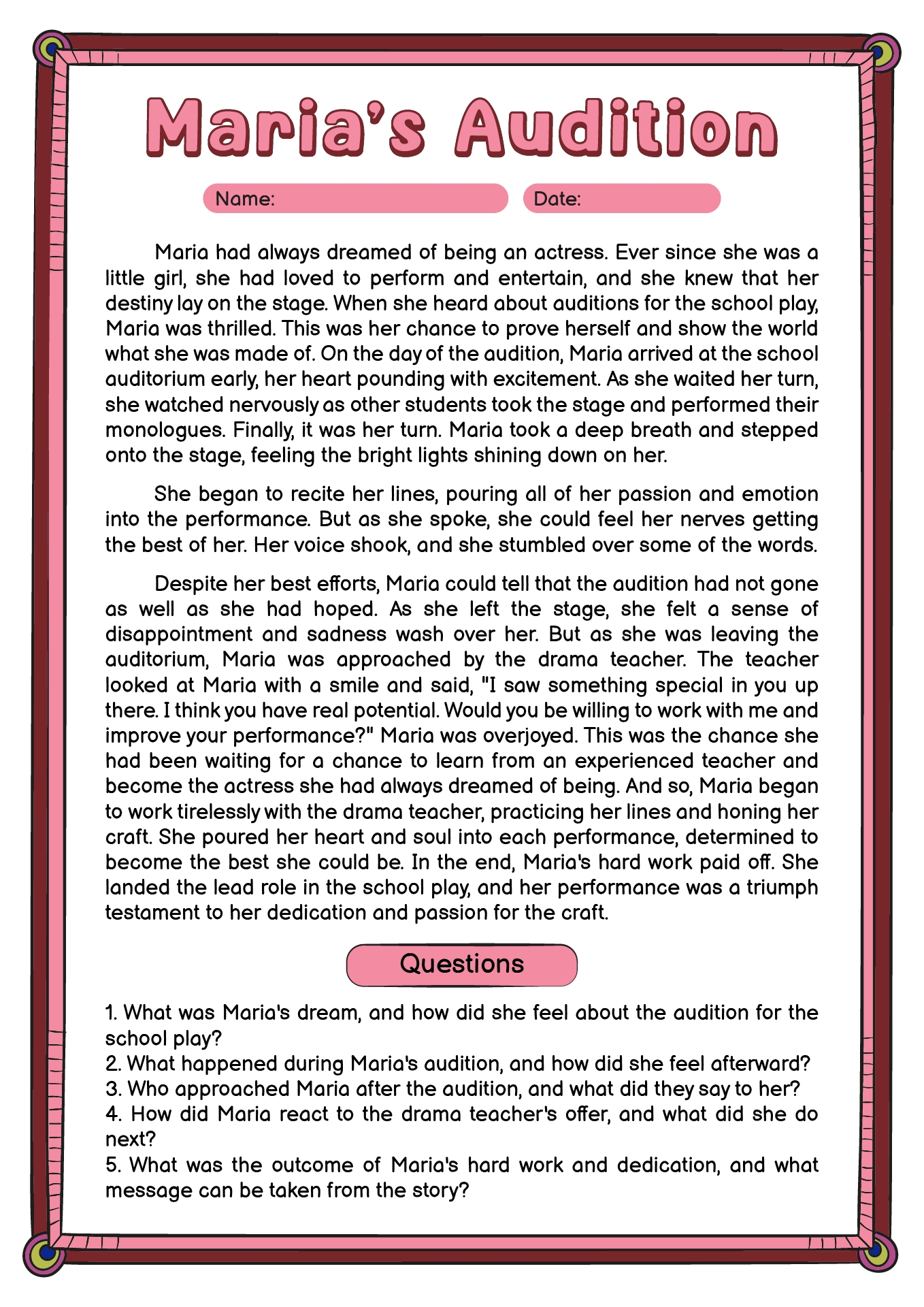 Maria's Audition

Name:

Date:

Maria had always dreamed of being an actress. Ever since she was a little girl, she had loved to perform and entertain, and she knew that her destiny lay on the stage. When she heard about auditions for the school play, Maria was thrilled. This was her chance to prove herself and show the world what she was made of. On the day of the audition, Maria arrived at the school auditorium early, her heart pounding with excitement. As she waited her turn, she watched nervously as other students took the stage and performed their monologues. Finally, it was her turn. Maria took a deep breath and stepped onto the stage, feeling the bright lights shining down on her.

She began to recite her lines, pouring all of her passion and emotion into the performance. But as she spoke, she could feel her nerves getting the best of her. Her voice shook, and she stumbled over some of the words.

Despite her best efforts, Maria could tell that the audition had not gone as well as she had hoped. As she left the stage, she felt a sense of disappointment and sadness wash over her. But as she was leaving the auditorium, Maria was approached by the drama teacher. The teacher looked at Maria with a smile and said, "I saw something special in you up there. I think you have real potential. Would you be willing to work with me and improve your performance?" Maria was overjoyed. This was the chance she had been waiting for a chance to learn from an experienced teacher and become the actress she had always dreamed of being. And so, Maria began to work tirelessly with the drama teacher, practicing her lines and honing her craft. She poured her heart and soul into each performance, determined to become the best she could be. In the end, Maria's hard work paid off. She landed the lead role in the school play, and her performance was a triumph testament to her dedication and passion for the craft.

Questions

1. What was Maria's dream, and how did she feel about the audition for the school play?
2. What happened during Maria's audition, and how did she feel afterward?
3. Who approached Maria after the audition, and what did they say to her?
4. How did Maria react to the drama teacher's offer, and what did she do next?
5. What was the outcome of Maria's hard work and dedication, and what message can be taken from the story?